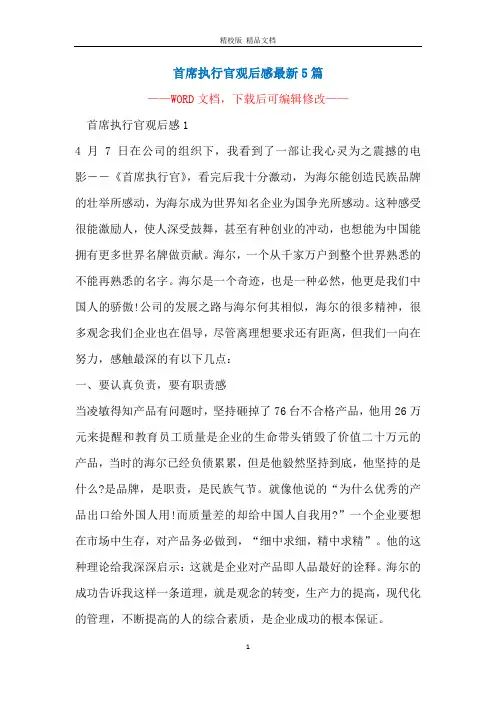 精校版 精品文档

首席执行官观后感最新5篇

——WORD文档，下载后可编辑修改——

首席执行官观后感1

4 月 7 日在公司的组织下，我看到了一部让我心灵为之震撼的电影——《首席执行官》，看完后我十分激动，为海尔能创造民族品牌的壮举所感动，为海尔成为世界知名企业为国争光所感动。这种感受很能激励人，使人深受鼓舞，甚至有种创业的冲动，也想能为中国能拥有更多世界名牌做贡献。海尔，一个从千家万户到整个世界熟悉的不能再熟悉的名字。海尔是一个奇迹，也是一种必然，他更是我们中国人的骄傲!公司的发展之路与海尔何其相似，海尔的很多精神，很多观念我们企业也在倡导，尽管离理想要求还有距离，但我们一向在努力，感触最深的有以下几点：

一、要认真负责，要有职责感

当凌敏得知产品有问题时，坚持砸掉了76台不合格产品，他用26万元来提醒和教育员工质量是企业的生命带头销毁了价值二十万元的产品，当时的海尔已经负债累累，但是他毅然坚持到底，他坚持的是什么?是品牌，是职责，是民族气节。就像他说的“为什么优秀的产品出口给外国人用!而质量差的却给中国人自我用?”一个企业要想在市场中生存，对产品务必做到，“细中求细，精中求精”。他的这种理论给我深深启示：这就是企业对产品即人品最好的诠释。海尔的成功告诉我这样一条道理，就是观念的转变，生产力的提高，现代化的管理，不断提高的人的综合素质，是企业成功的根本保证。

1